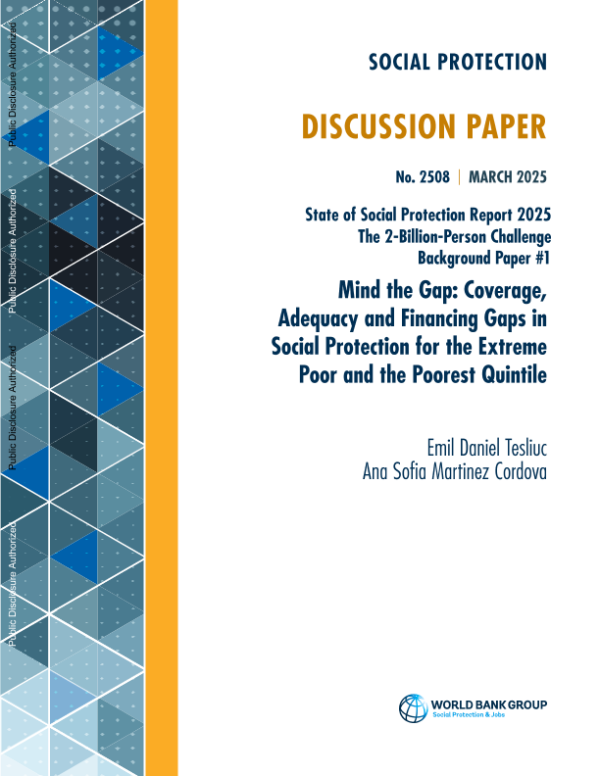 Public Disclosure Authorized

Public Disclosure Authorized

Public Disclosure Authorized

Public Disclosure Authorized

SOCIAL PROTECTION

DISCUSSION PAPER

No. 2508 | MARCH 2025

State of Social Protection Report 2025
The 2-Billion-Person Challenge
Background Paper #1

Mind the Gap: Coverage, Adequacy and Financing Gaps in Social Protection for the Extreme Poor and the Poorest Quintile

Emil Daniel Tesliuc
Ana Sofia Martinez Cordova

WORLD BANK GROUP
Social Protection & Jobs